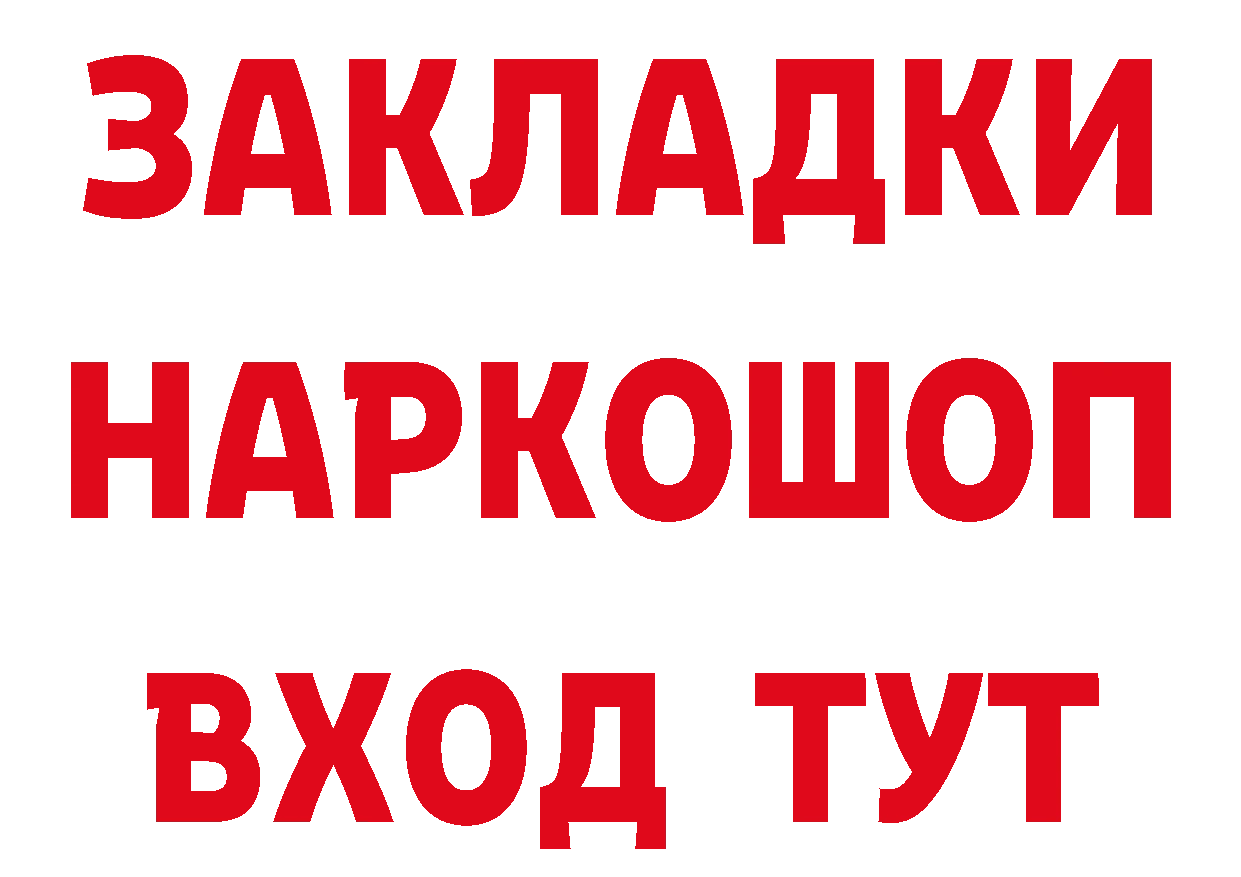 ЗАКЛАДКИ НАРКОШОП ВХОД ТУТ